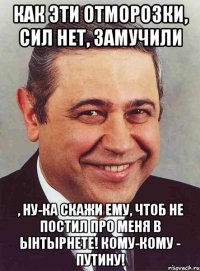 КАК ЭТИ ОТМОРОЗКИ, СИЛ НЕТ, ЗАМУЧИЛИ

, НУ-КА СКАЖИ ЕМУ, ЧТОБ НЕ ПОСТИЛ ПРО МЕНЯ В ЫНТЫРНЕТЕ! КОМУ-КОМУ - ПУТИНУ!

risovach.ru